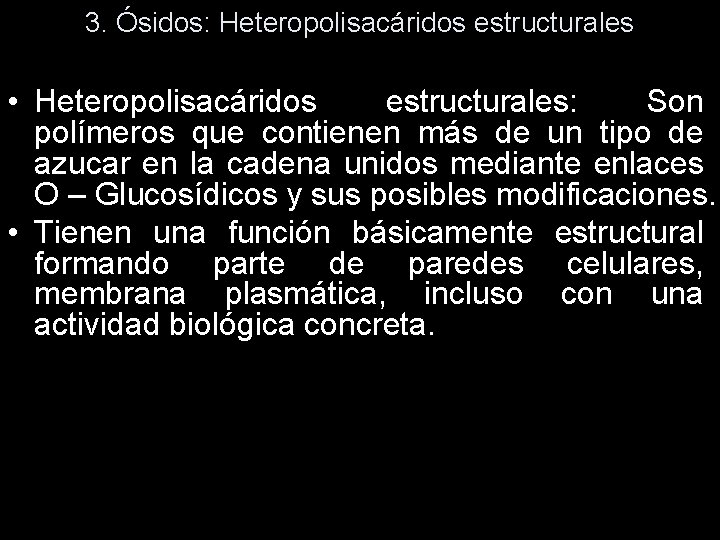 3. Ósidos: Heteropolisacáridos estructurales

• Heteropolisacáridos estructurales: Son polímeros que contienen más de un tipo de azucar en la cadena unidos mediante enlaces O – Glucosídicos y sus posibles modificaciones.
• Tienen una función básicamente estructural formando parte de paredes celulares, membrana plasmática, incluso con una actividad biológica concreta.